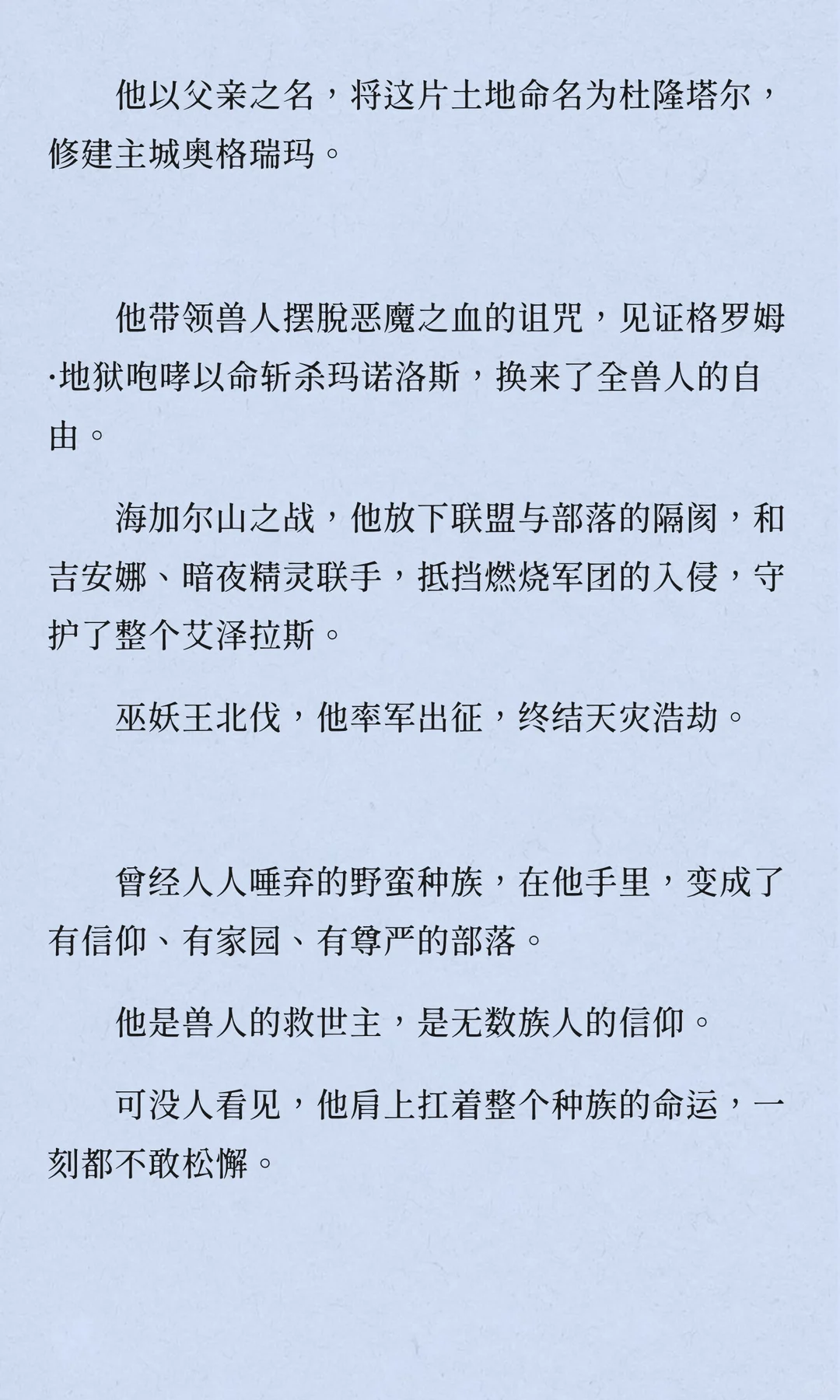 他以父亲之名，将这片土地命名为杜隆塔尔，修建主城奥格瑞玛。

他带领兽人摆脱恶魔之血的诅咒，见证格罗姆·地狱咆哮以命斩杀玛诺洛斯，换来了全兽人的自由。

海加尔山之战，他放下联盟与部落的隔阂，和吉安娜、暗夜精灵联手，抵挡燃烧军团的入侵，守护了整个艾泽拉斯。

巫妖王北伐，他率军出征，终结天灾浩劫。

曾经人人唾弃的野蛮种族，在他手里，变成了有信仰、有家园、有尊严的部落。

他是兽人的救世主，是无数族人的信仰。

可没人看见，他肩上扛着整个种族的命运，一刻都不敢松懈。